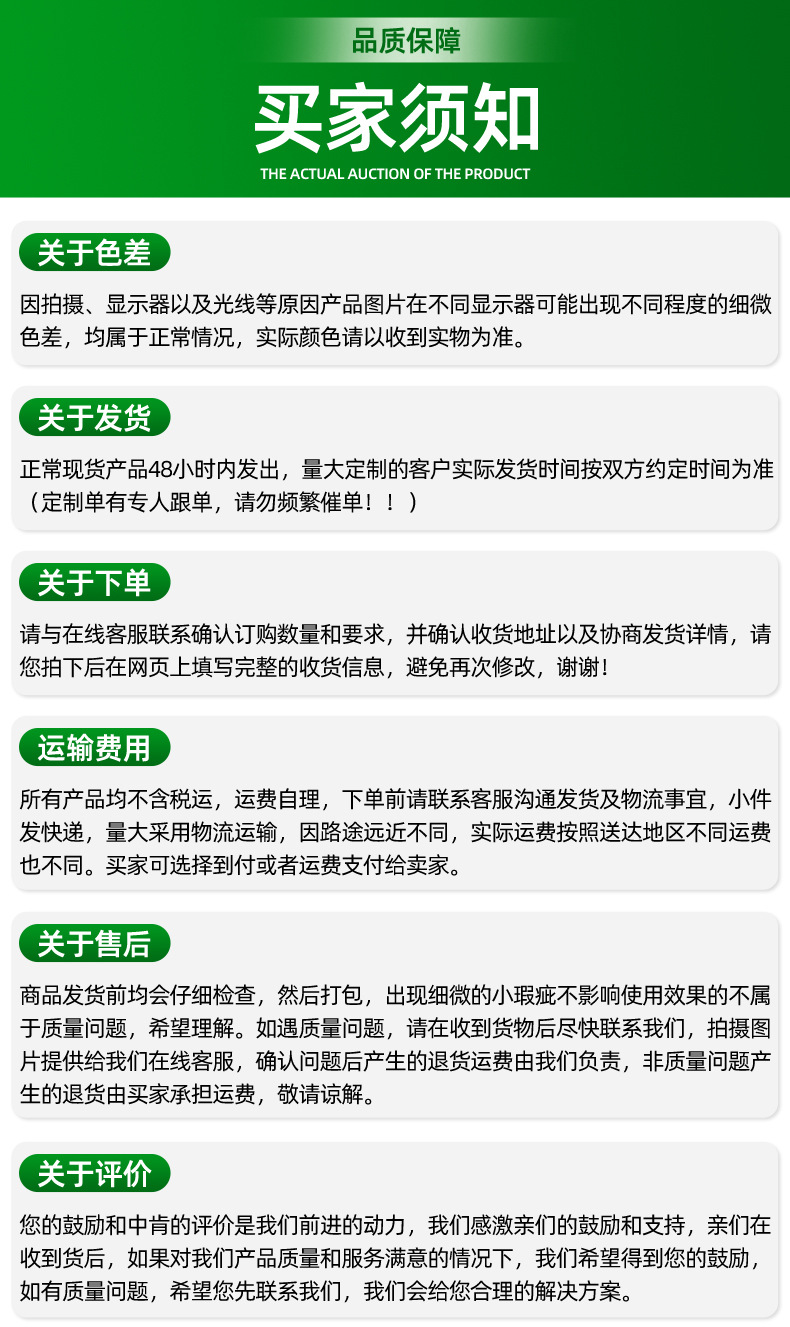 品质保障

买家须知

THE ACTUAL AUCTION OF THE PRODUCT

关于色差

因拍摄、显示器以及光线等原因产品图片在不同显示器可能出现不同程度的细微色差，均属于正常情况，实际颜色请以收到实物为准。

关于发货

正常现货产品48小时内发出，量大定制的客户实际发货时间按双方约定时间为准（定制单有专人跟单，请勿频繁催单！！）

关于下单

请与在线客服联系确认订购数量和要求，并确认收货地址以及协商发货详情，请您拍下后在网页上填写完整的收货信息，避免再次修改，谢谢！

运输费用

所有产品均不含税运，运费自理，下单前请联系客服沟通发货及物流事宜，小件发快递，量大采用物流运输，因路途远近不同，实际运费按照送达地区不同运费也不同。买家可选择到付或者运费支付给卖家。

关于售后

商品发货前均会仔细检查，然后打包，出现细微的小瑕疵不影响使用效果的不属于质量问题，希望理解。如遇质量问题，请在收到货物后尽快联系我们，拍摄图片提供给我们在线客服，确认问题后产生的退货运费由我们负责，非质量问题产生的退货由买家承担运费，敬请谅解。

关于评价

您的鼓励和中肯的评价是我们前进的动力，我们感激亲们的鼓励和支持，亲们在收到货后，如果对我们产品质量和服务满意的情况下，我们希望得到您的鼓励，如有质量问题，希望您先联系我们，我们会给您合理的解决方案。